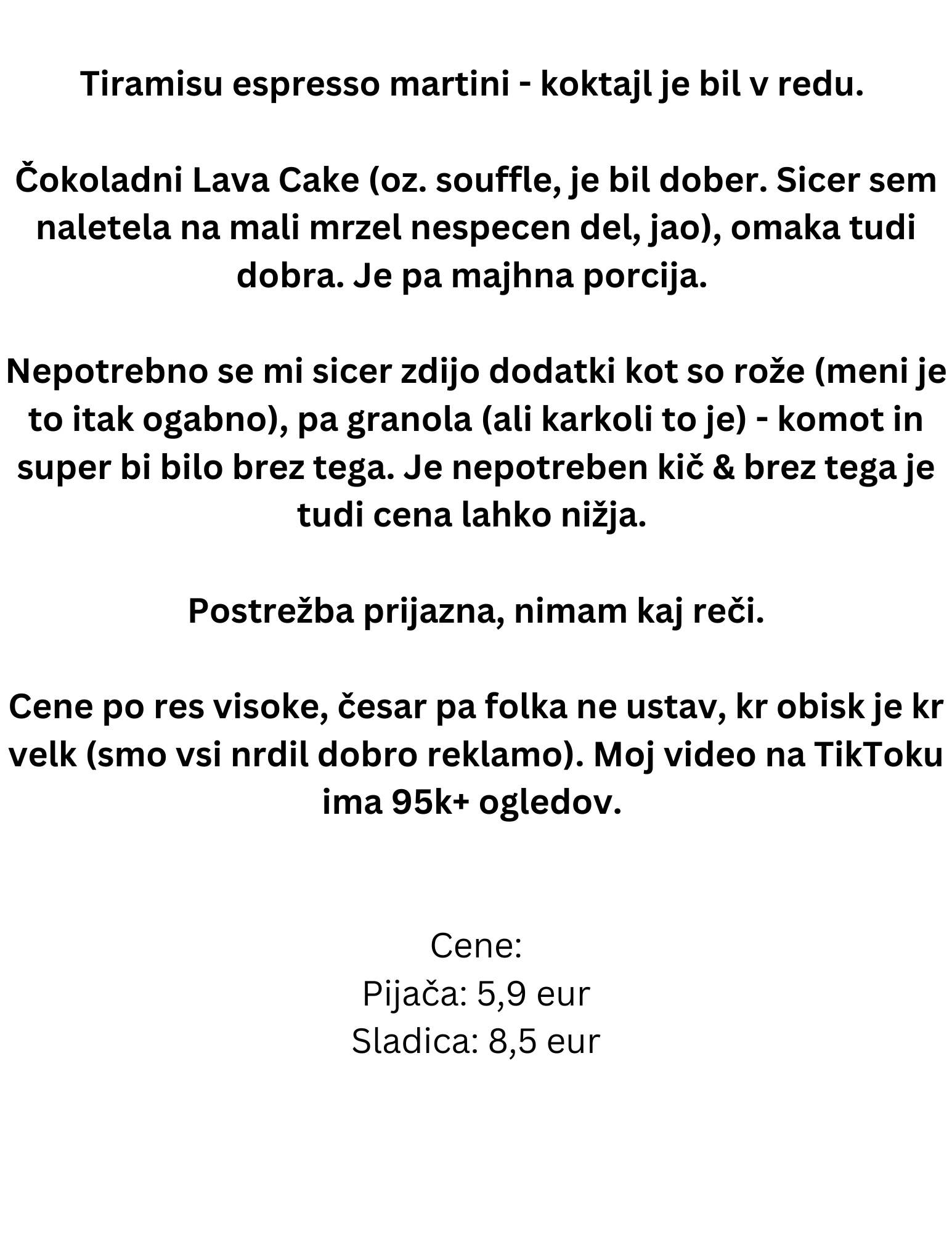 Tiramisu espresso martini - koktajl je bil v redu.

Čokoladni Lava Cake (oz. souffle, je bil dober. Sicer sem naletela na mali mrzel nespecen del, jao), omaka tudi dobra. Je pa majhna porcija.

Nepotrebno se mi sicer zdijo dodatki kot so rože (meni je to itak ogabno), pa granola (ali karkoli to je) - komot in super bi bilo brez tega. Je nepotreben kič & brez tega je tudi cena lahko nižja.

Postrežba prijazna, nimam kaj reči.

Cene po res visoke, česar pa folka ne ustav, kr obisk je kr velk (smo vsi nrdil dobro reklamo). Moj video na TikToku ima 95k+ ogledov.

Cene:
Pijača: 5,9 eur
Sladica: 8,5 eur